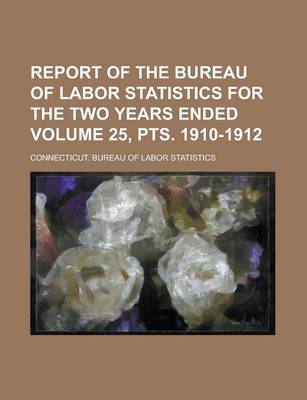 REPORT OF THE BUREAU OF LABOR STATISTICS FOR THE TWO YEARS ENDED VOLUME 25, PTS. 1910-1912

CONNECTICUT. BUREAU OF LABOR STATISTICS